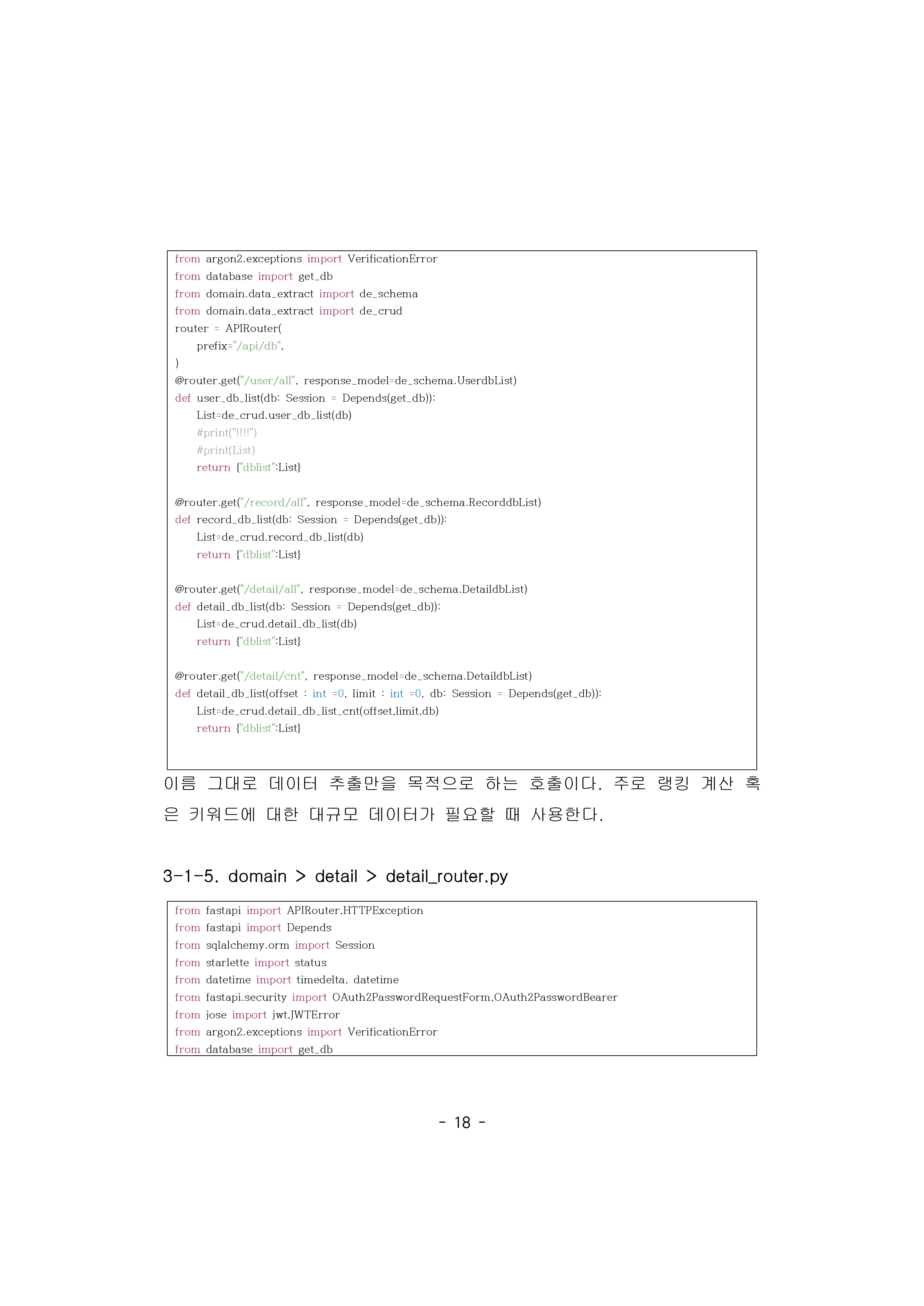 from argon2.exceptions import VerificationError
from database import get_db
from domain.data_extract import de_schema
from domain.data_extract import de_crud
router = APIRouter(
    prefix="/api/db",
)
@router.get("/user/all", response_model=de_schema.UserdbList)
def user_db_list(db: Session = Depends(get_db)):
    List=de_crud.user_db_list(db)
    #print("!!!!")
    #print(List)
    return {"dblist":List}

@router.get("/record/all", response_model=de_schema.RecorddbList)
def record_db_list(db: Session = Depends(get_db)):
    List=de_crud.record_db_list(db)
    return {"dblist":List}

@router.get("/detail/all", response_model=de_schema.DetaildbList)
def detail_db_list(db: Session = Depends(get_db)):
    List=de_crud.detail_db_list(db)
    return {"dblist":List}

@router.get("/detail/cnt", response_model=de_schema.DetaildbList)
def detail_db_list(offset : int =0, limit : int =0, db: Session = Depends(get_db)):
    List=de_crud.detail_db_list_cnt(offset,limit,db)
    return {"dblist":List}

이름 그대로 데이터 추출만을 목적으로 하는 호출이다. 주로 랭킹 계산 혹은 키워드에 대한 대규모 데이터가 필요할 때 사용한다.

3-1-5. domain > detail > detail_router.py

from fastapi import APIRouter,HTTPException
from fastapi import Depends
from sqlalchemy.orm import Session
from starlette import status
from datetime import timedelta, datetime
from fastapi.security import OAuth2PasswordRequestForm,OAuth2PasswordBearer
from jose import jwt,JWTError
from argon2.exceptions import VerificationError
from database import get_db

- 18 -